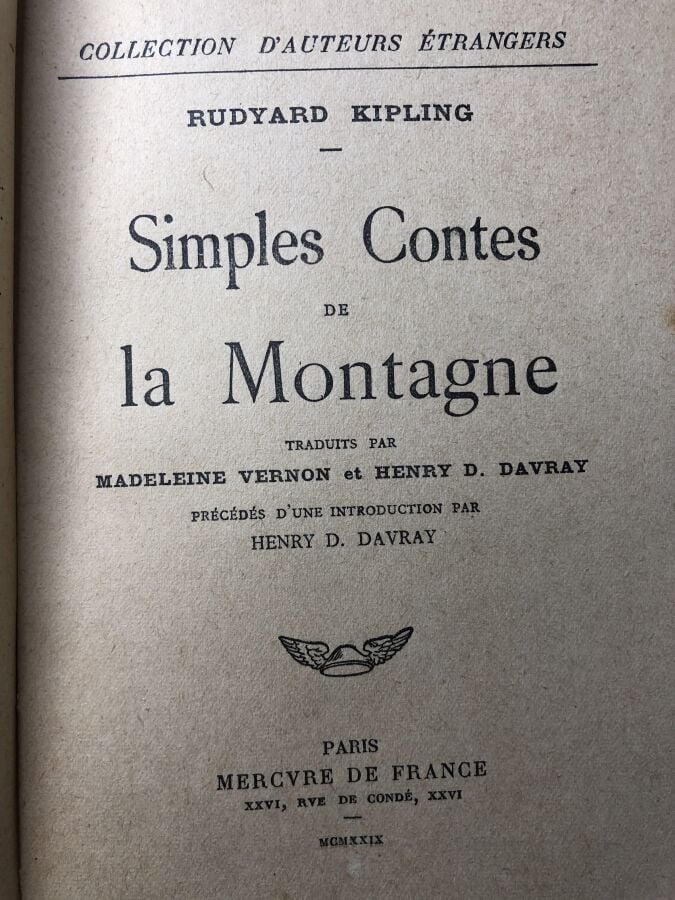 COLLECTION D'AUTEURS ÉTRANGERS

RUDYARD KIPLING

Simples Contes
DE
la Montagne

TRADUITS PAR
MADELEINE VERNON et HENRY D. DAVRAY
PRÉCÉDÉS D'UNE INTRODUCTION PAR
HENRY D. DAVRAY

PARIS
MERCVRE DE FRANCE
XXVI, RVE DE CONDÉ, XXVI

MCMXXIX